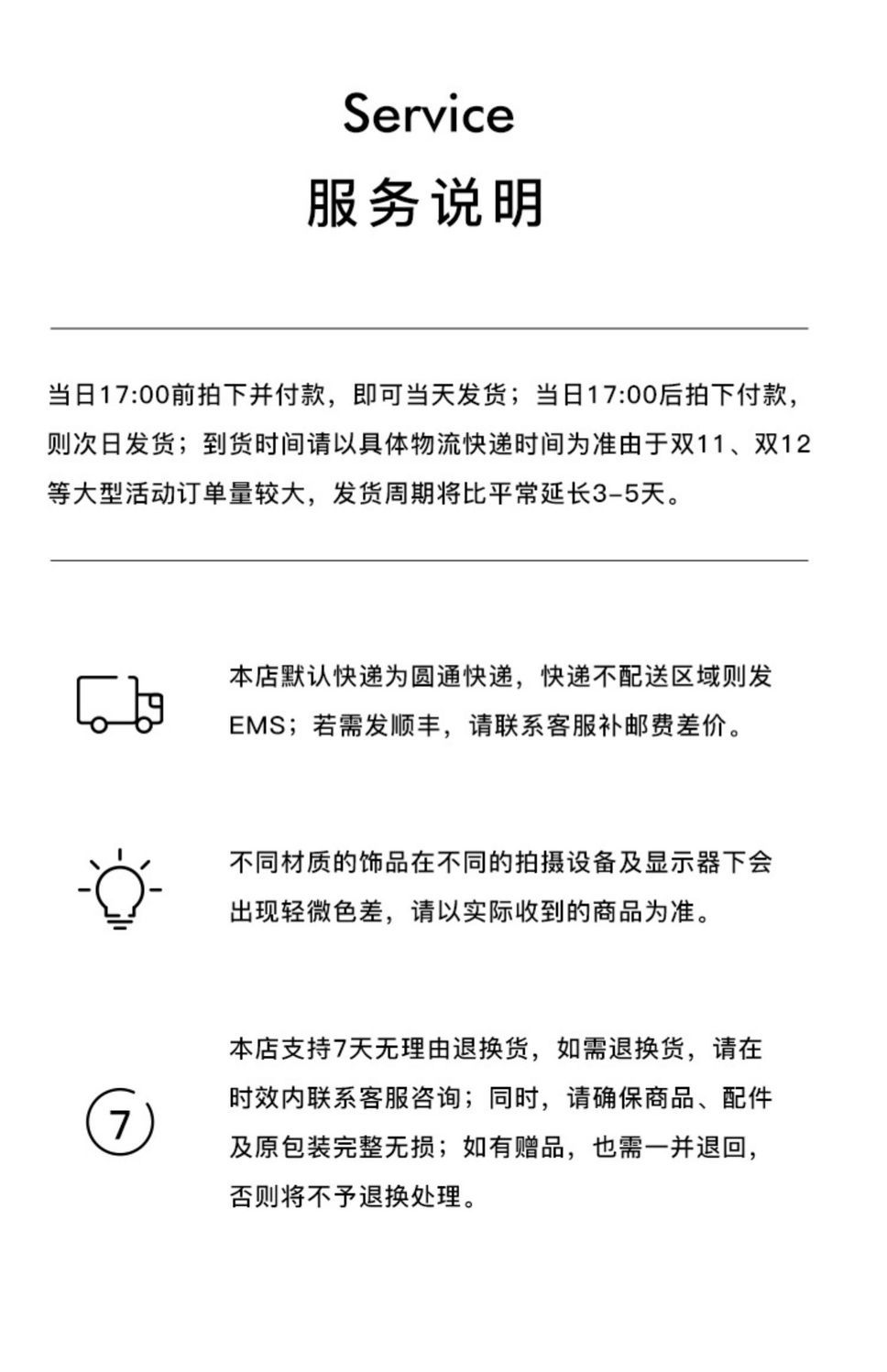 Service
服务说明

当日17:00前拍下并付款，即可当天发货；当日17:00后拍下付款，则次日发货；到货时间请以具体物流快递时间为准由于双11、双12等大型活动订单量较大，发货周期将比平常延长3-5天。

本店默认快递为圆通快递，快递不配送区域则发EMS；若需发顺丰，请联系客服补邮费差价。

不同材质的饰品在不同的拍摄设备及显示器下会出现轻微色差，请以实际收到的商品为准。

7

本店支持7天无理由退换货，如需退换货，请在时效内联系客服咨询；同时，请确保商品、配件及原包装完整无损；如有赠品，也需一并退回，否则将不予退换处理。